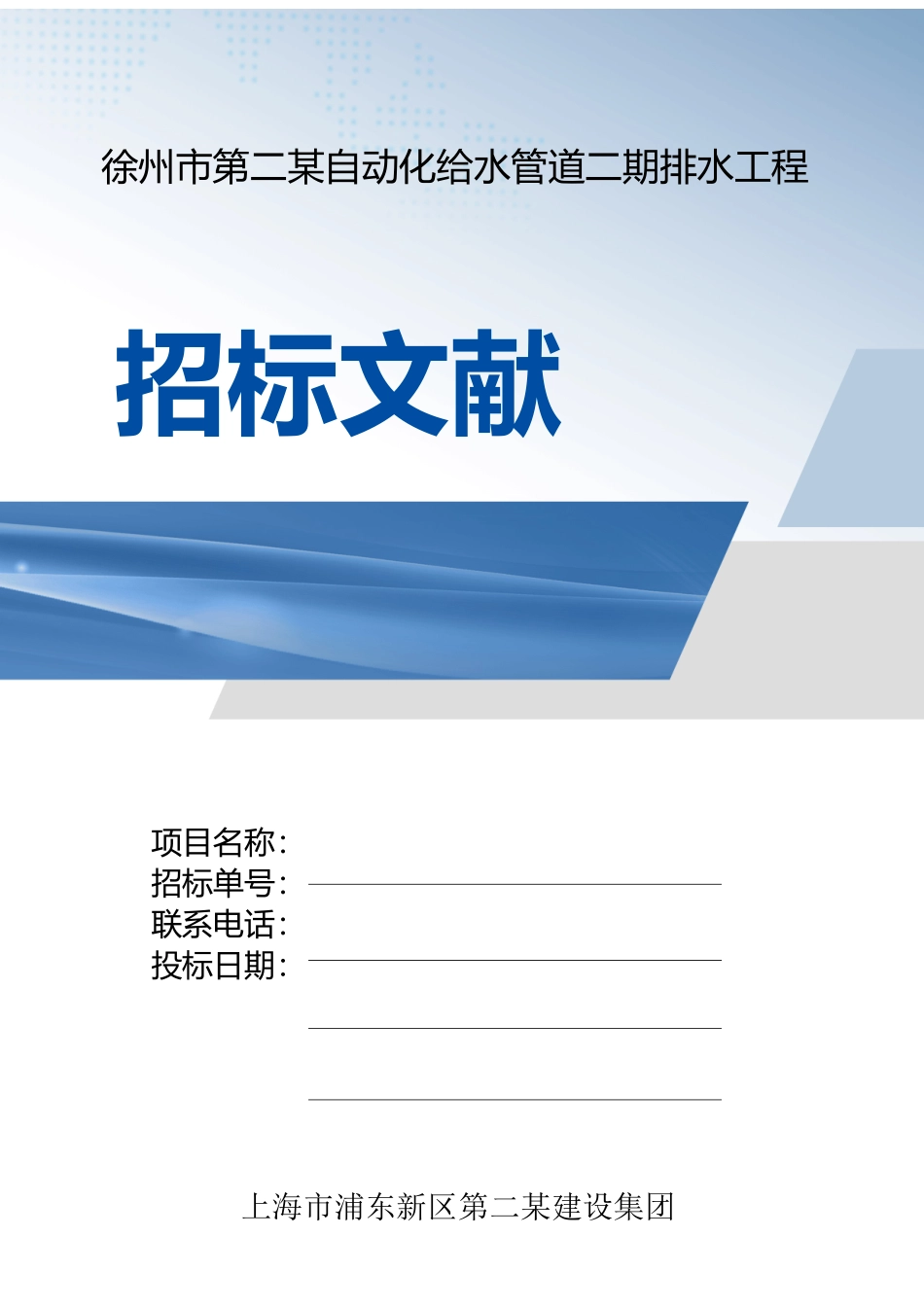 徐州市第二某自动化给水管道二期排水工程

招标文献

项目名称：
招标单号：
联系电话：
投标日期：

上海市浦东新区第二某建设集团